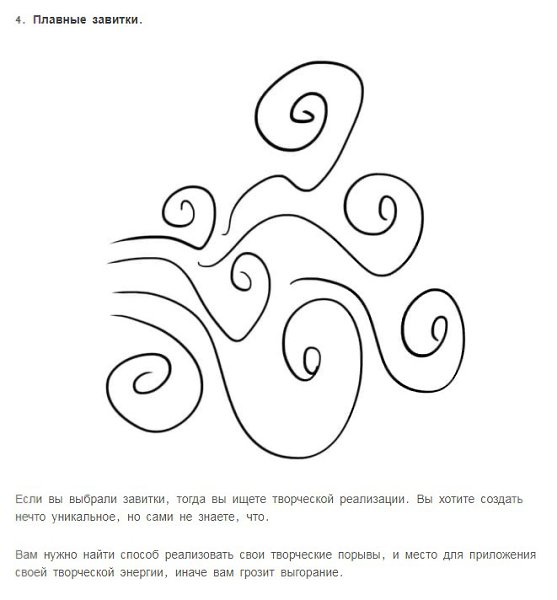 4. Плавные завитки.

Если вы выбрали завитки, тогда вы ищете творческой реализации. Вы хотите создать нечто уникальное, но сами не знаете, что.

Вам нужно найти способ реализовать свои творческие порывы, и место для приложения своей творческой энергии, иначе вам грозит выгорание.